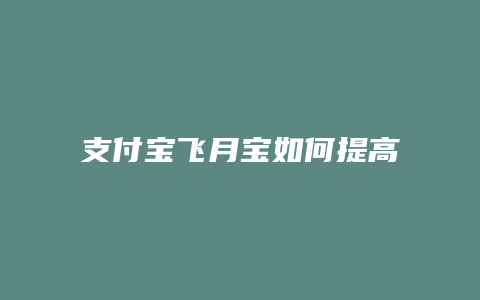 支付宝飞月宝如何提高